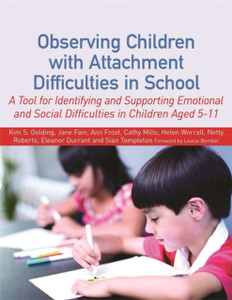 Observing Children with Attachment Difficulties in School

A Tool for Identifying and Supporting Emotional and Social Difficulties in Children Aged 5-11

Kim S. Golding, Jane Fain, Ann Frost, Cathy Mills, Helen Worrall, Netty Roberts, Eleanor Durrant and Sian Templeton Foreword by Louise Bomber